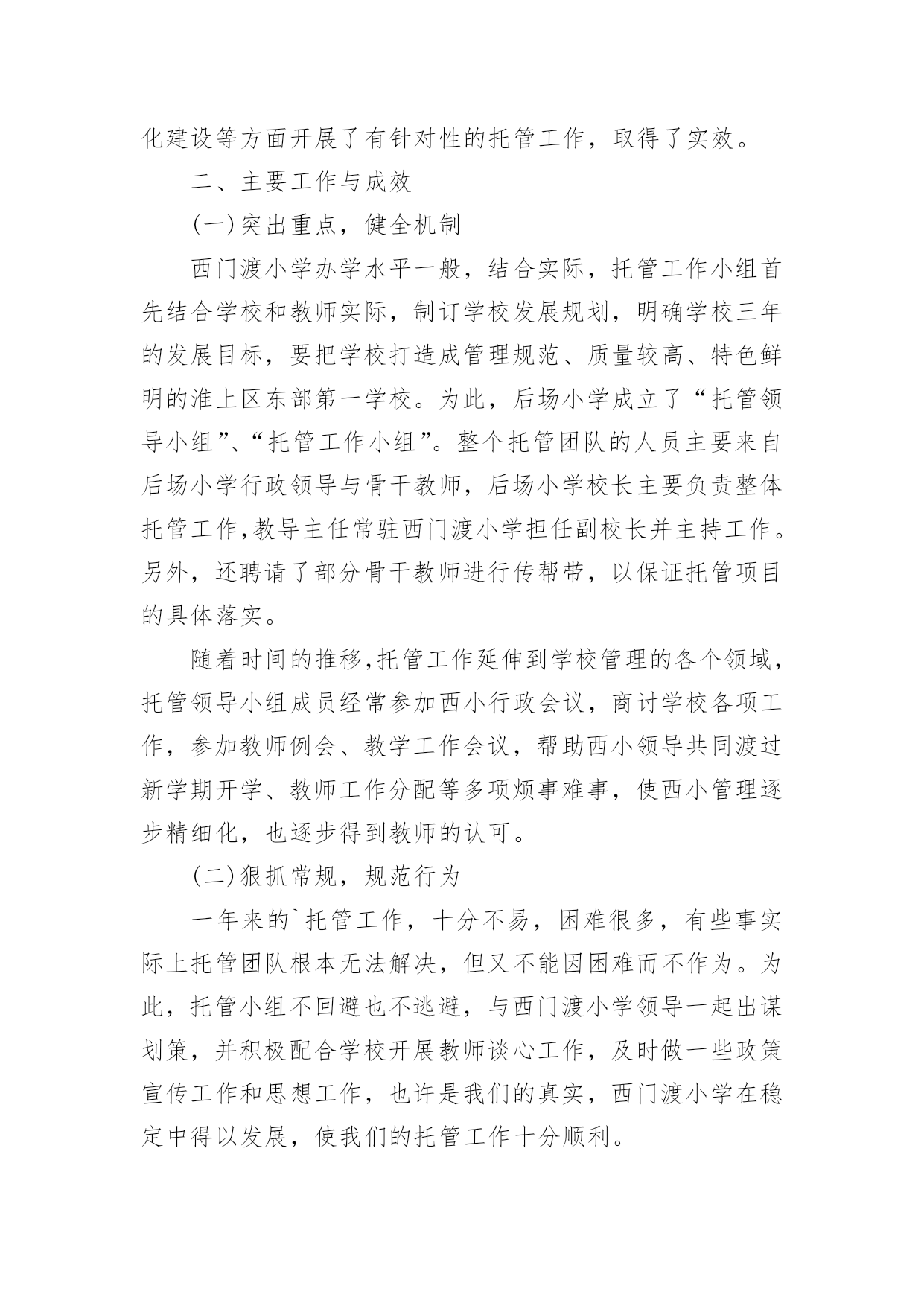 化建设等方面开展了有针对性的托管工作，取得了实效。

二、主要工作与成效

(一)突出重点，健全机制

西门渡小学办学水平一般，结合实际，托管工作小组首先结合学校和教师实际，制订学校发展规划，明确学校三年的发展目标，要把学校打造成管理规范、质量较高、特色鲜明的淮上区东部第一学校。为此，后场小学成立了“托管领导小组”、“托管工作小组”。整个托管团队的人员主要来自后场小学行政领导与骨干教师，后场小学校长主要负责整体托管工作,教导主任常驻西门渡小学担任副校长并主持工作。另外，还聘请了部分骨干教师进行传帮带，以保证托管项目的具体落实。

随着时间的推移,托管工作延伸到学校管理的各个领域，托管领导小组成员经常参加西小行政会议，商讨学校各项工作，参加教师例会、教学工作会议，帮助西小领导共同渡过新学期开学、教师工作分配等多项烦事难事，使西小管理逐步精细化，也逐步得到教师的认可。

(二)狠抓常规，规范行为

一年来的`托管工作，十分不易，困难很多，有些事实际上托管团队根本无法解决，但又不能因困难而不作为。为此，托管小组不回避也不逃避，与西门渡小学领导一起出谋划策，并积极配合学校开展教师谈心工作，及时做一些政策宣传工作和思想工作，也许是我们的真实，西门渡小学在稳定中得以发展，使我们的托管工作十分顺利。